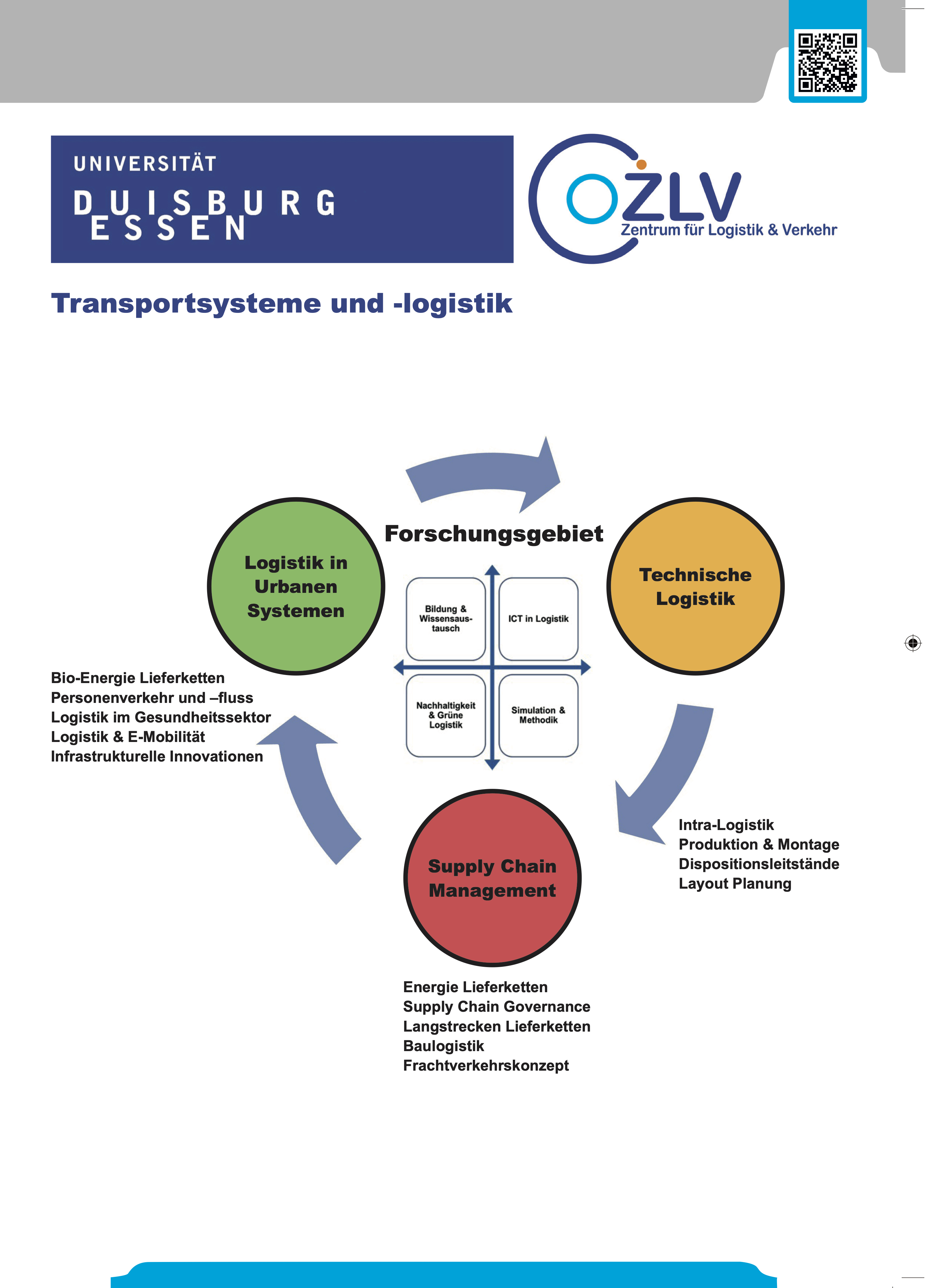 UNIVERSITÄT
DUISBURG
ESSEN

ZLV
Zentrum für Logistik & Verkehr

Transportsysteme und -logistik

Forschungsgebiet

Logistik in Urbanen Systemen

Technische Logistik

Bildung & Wissensaustausch

ICT in Logistik

Nachhaltigkeit & Grüne Logistik

Simulation & Methodik

Bio-Energie Lieferketten
Personenverkehr und –fluss
Logistik im Gesundheitssektor
Logistik & E-Mobilität
Infrastrukturelle Innovationen

Supply Chain Management

Intra-Logistik
Produktion & Montage
Dispositionsleitstände
Layout Planung

Energie Lieferketten
Supply Chain Governance
Langstrecken Lieferketten
Baulogistik
Frachtverkehrskonzept